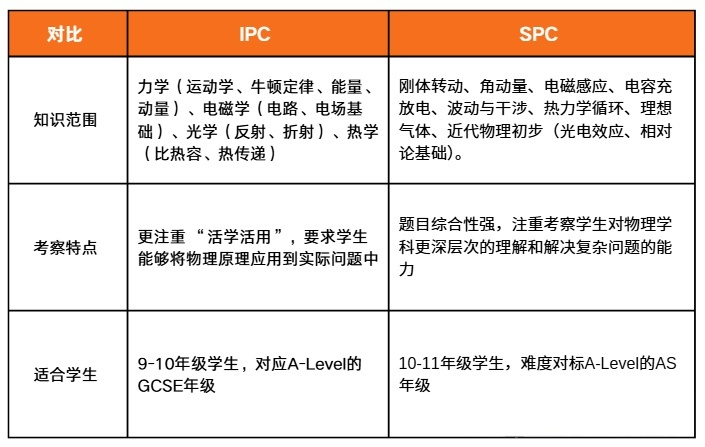 | 对比 | IPC | SPC |
|---|---|---|
| 知识范围 | 力学（运动学、牛顿定律、能量、动量）、电磁学（电路、电场基础）、光学（反射、折射）、热学（比热容、热传递） | 刚体转动、角动量、电磁感应、电容充放电、波动与干涉、热力学循环、理想气体、近代物理初步（光电效应、相对论基础）。 |
| 考察特点 | 更注重“活学活用”，要求学生能够将物理原理应用到实际问题中 | 题目综合性强，注重考察学生对物理学科更深层次的理解和解决复杂问题的能力 |
| 适合学生 | 9-10年级学生，对应A-Level的GCSE年级 | 10-11年级学生，难度对标A-Level的AS年级 |